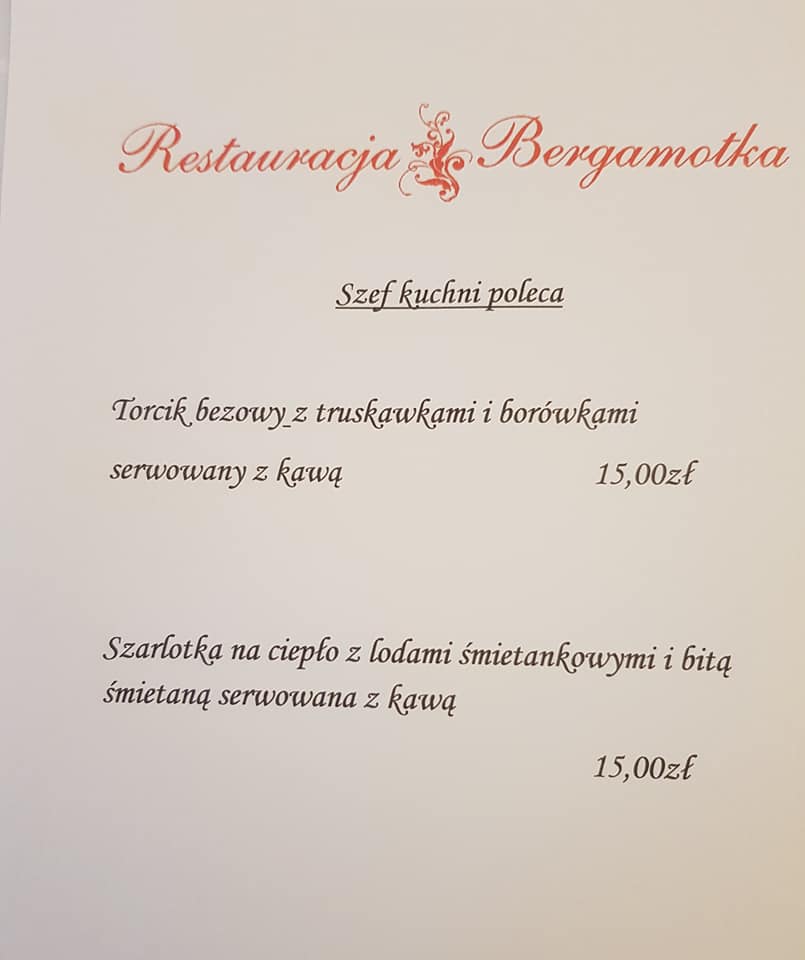 Restauracja Bergamotka

Szef kuchni poleca

Torcik bezowy z truskawkami i borówkami serwowany z kawą 15,00zł

Szarlotka na ciepło z lodami śmietankowymi i bitą śmietaną serwowana z kawą

15,00zł